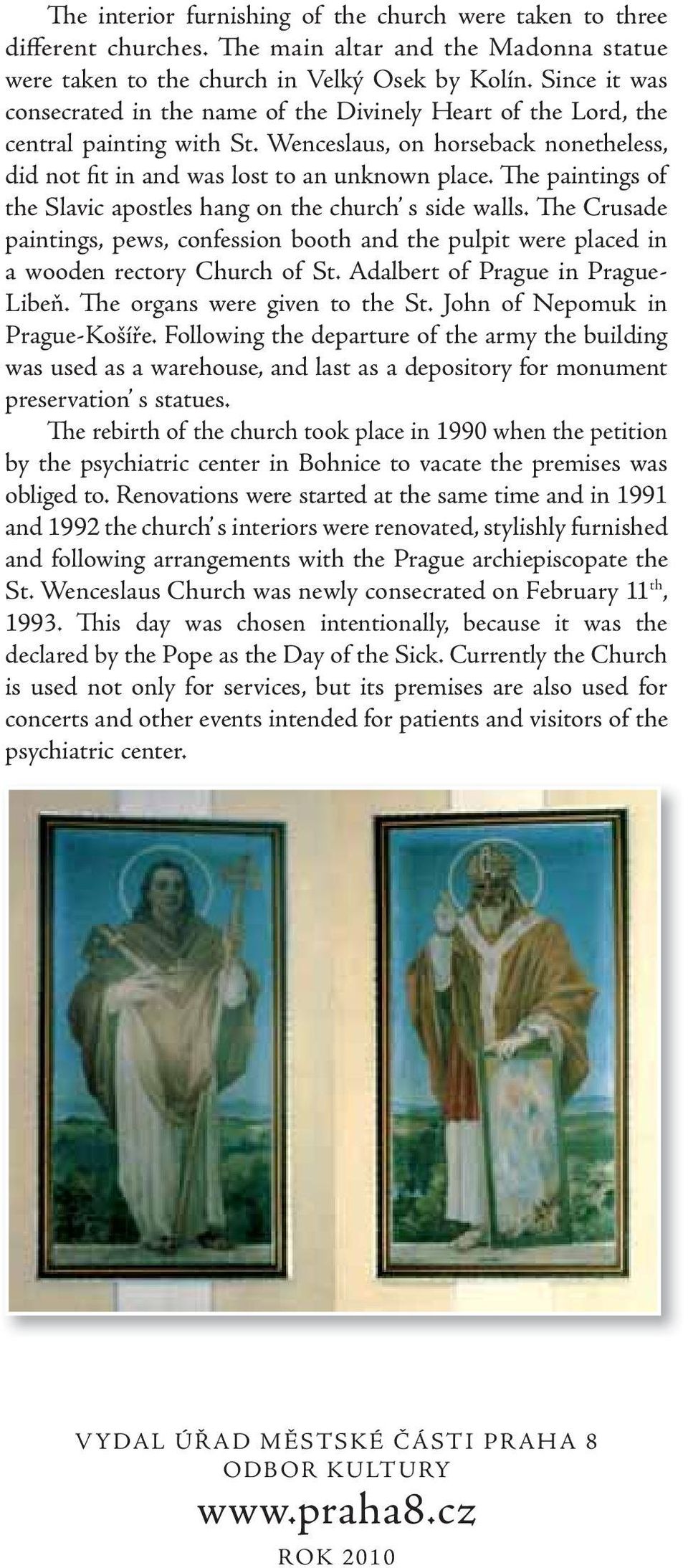 The interior furnishing of the church were taken to three different churches. The main altar and the Madonna statue were taken to the church in Velký Osek by Kolín. Since it was consecrated in the name of the Divinely Heart of the Lord, the central painting with St. Wenceslaus, on horseback nonetheless, did not fit in and was lost to an unknown place. The paintings of the Slavic apostles hang on the church' s side walls. The Crusade paintings, pews, confession booth and the pulpit were placed in a wooden rectory Church of St. Adalbert of Prague in Prague-Libeň. The organs were given to the St. John of Nepomuk in Prague-Košíře. Following the departure of the army the building was used as a warehouse, and last as a depository for monument preservation' s statues.

The rebirth of the church took place in 1990 when the petition by the psychiatric center in Bohnice to vacate the premises was obliged to. Renovations were started at the same time and in 1991 and 1992 the church' s interiors were renovated, stylishly furnished and following arrangements with the Prague archiepiscopate the St. Wenceslaus Church was newly consecrated on February 11$^{th}$, 1993. This day was chosen intentionally, because it was the declared by the Pope as the Day of the Sick. Currently the Church is used not only for services, but its premises are also used for concerts and other events intended for patients and visitors of the psychiatric center.

VYDAL ÚŘAD MĚSTSKÉ ČÁSTI PRAHA 8
ODBOR KULTURY
www.praha8.cz
ROK 2010